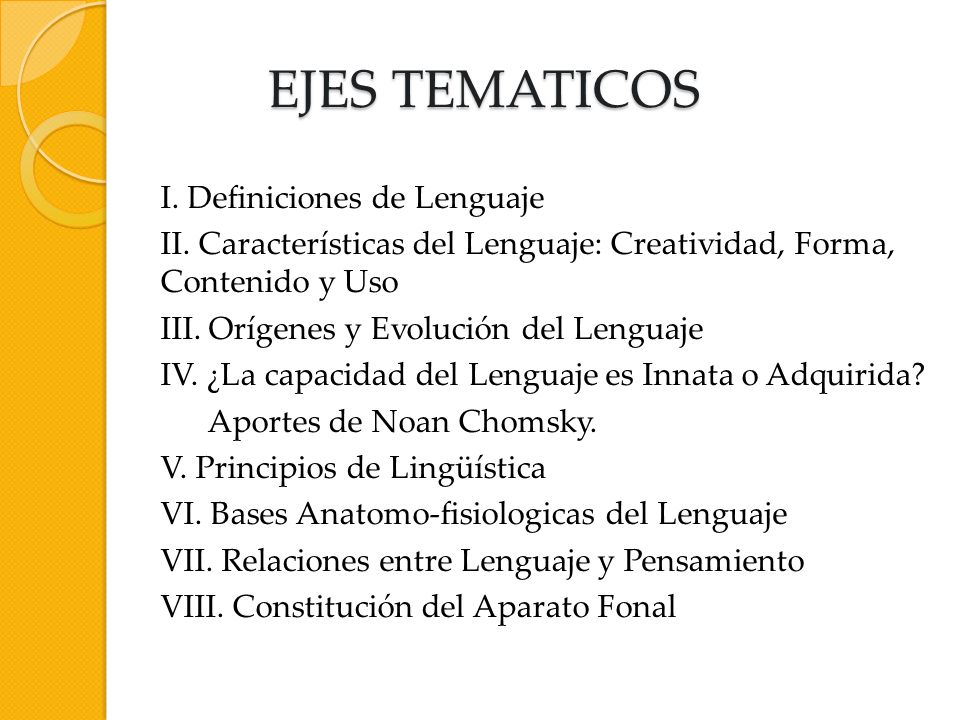 EJES TEMATICOS

I. Definiciones de Lenguaje
II. Características del Lenguaje: Creatividad, Forma, Contenido y Uso
III. Orígenes y Evolución del Lenguaje
IV. ¿La capacidad del Lenguaje es Innata o Adquirida? Aportes de Noan Chomsky.
V. Principios de Lingüística
VI. Bases Anatomo-fisiologicas del Lenguaje
VII. Relaciones entre Lenguaje y Pensamiento
VIII. Constitución del Aparato Fonal